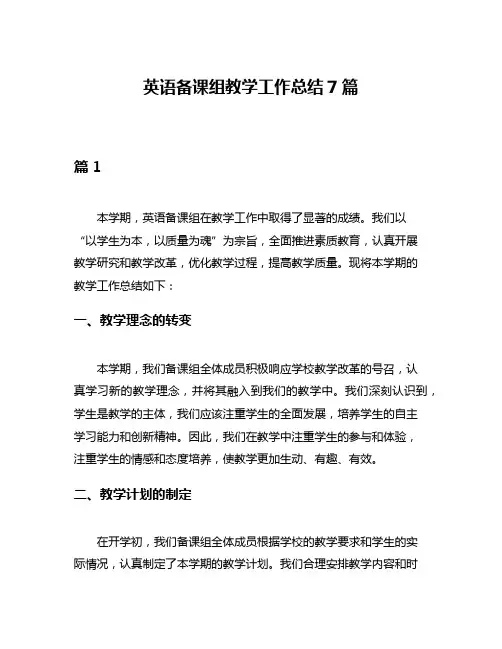 英语备课组教学工作总结7篇

篇1

本学期，英语备课组在教学工作中取得了显著的成绩。我们以“以学生为本，以质量为魂”为宗旨，全面推进素质教育，认真开展教学研究和教学改革，优化教学过程，提高教学质量。现将本学期的教学工作总结如下：

一、教学理念的转变

本学期，我们备课组全体成员积极响应学校教学改革的号召，认真学习新的教学理念，并将其融入到我们的教学中。我们深刻认识到，学生是教学的主体，我们应该注重学生的全面发展，培养学生的自主学习能力和创新精神。因此，我们在教学中注重学生的参与和体验，注重学生的情感和态度培养，使教学更加生动、有趣、有效。

二、教学计划的制定

在开学初，我们备课组全体成员根据学校的教学要求和学生的实际情况，认真制定了本学期的教学计划。我们合理安排教学内容和时